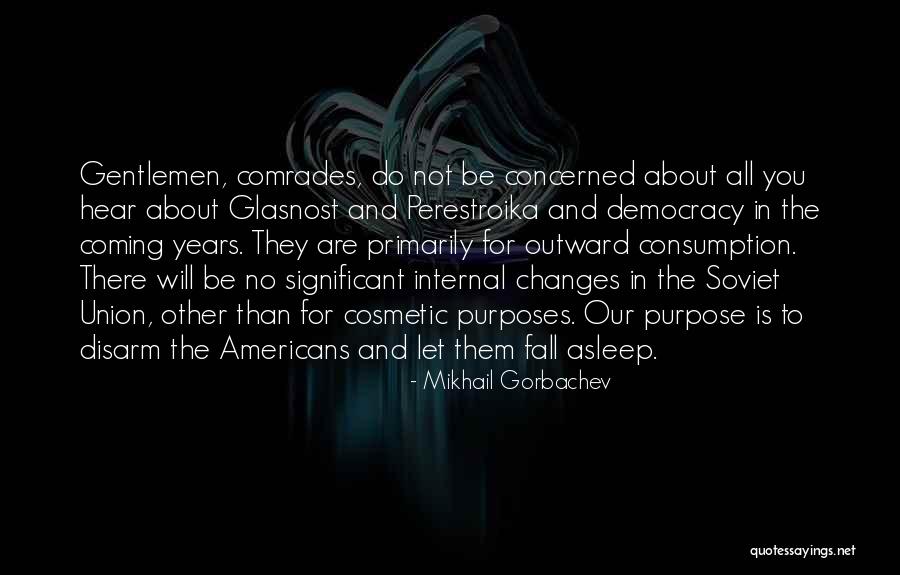 Gentlemen, comrades, do not be concerned about all you hear about Glasnost and Perestroika and democracy in the coming years. They are primarily for outward consumption. There will be no significant internal changes in the Soviet Union, other than for cosmetic purposes. Our purpose is to disarm the Americans and let them fall asleep.

- Mikhail Gorbachev

quotessayings.net